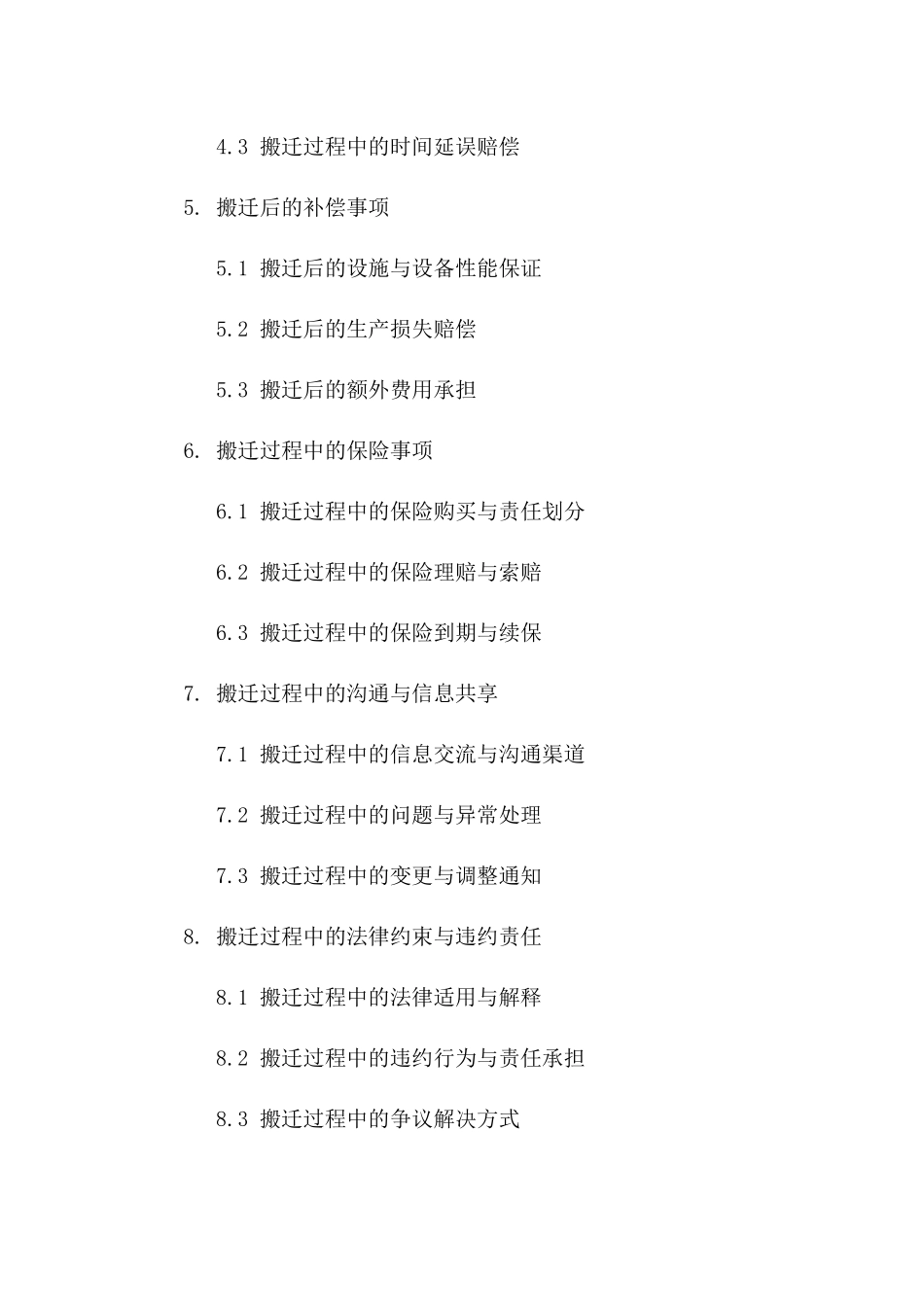 4.3 搬迁过程中的时间延误赔偿

5. 搬迁后的补偿事项

5.1 搬迁后的设施与设备性能保证

5.2 搬迁后的生产损失赔偿

5.3 搬迁后的额外费用承担

6. 搬迁过程中的保险事项

6.1 搬迁过程中的保险购买与责任划分

6.2 搬迁过程中的保险理赔与索赔

6.3 搬迁过程中的保险到期与续保

7. 搬迁过程中的沟通与信息共享

7.1 搬迁过程中的信息交流与沟通渠道

7.2 搬迁过程中的问题与异常处理

7.3 搬迁过程中的变更与调整通知

8. 搬迁过程中的法律约束与违约责任

8.1 搬迁过程中的法律适用与解释

8.2 搬迁过程中的违约行为与责任承担

8.3 搬迁过程中的争议解决方式